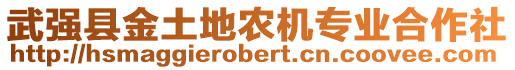 武强县金土地农机专业合作社
http://hsmaggierobert.cn.coovee.com